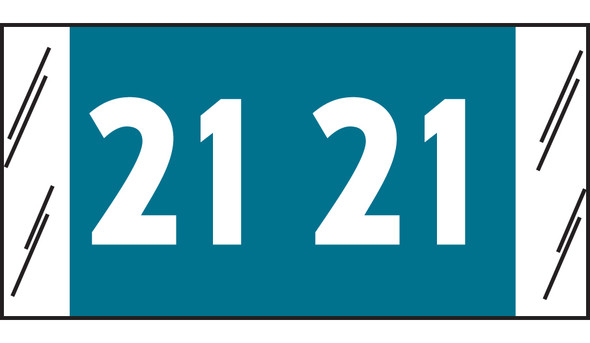 21 21